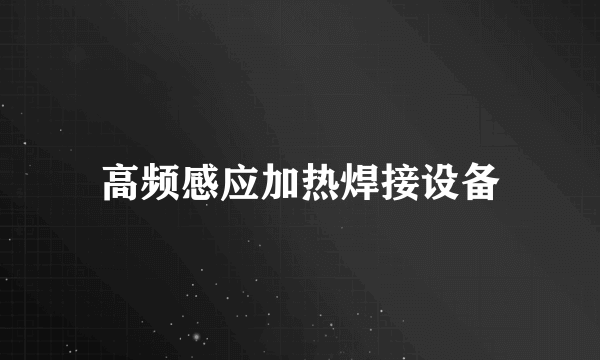 高频感应加热焊接设备